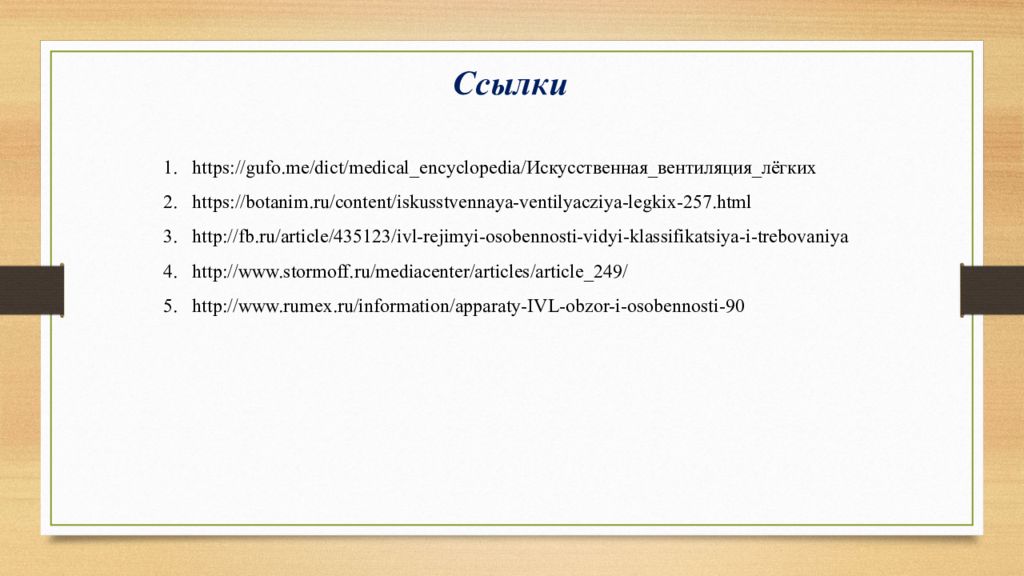 Ссылки

1. https://gufo.me/dict/medical_encyclopedia/Искусственная_вентиляция_лёгких
2. https://botanim.ru/content/iskusstvennaya-ventilyacziya-legkix-257.html
3. http://fb.ru/article/435123/ivl-rejimyi-osobennosti-vidyi-klassifikatsiya-i-trebovaniya
4. http://www.stormoff.ru/mediacenter/articles/article_249/
5. http://www.rumex.ru/information/apparaty-IVL-obzor-i-osobennosti-90